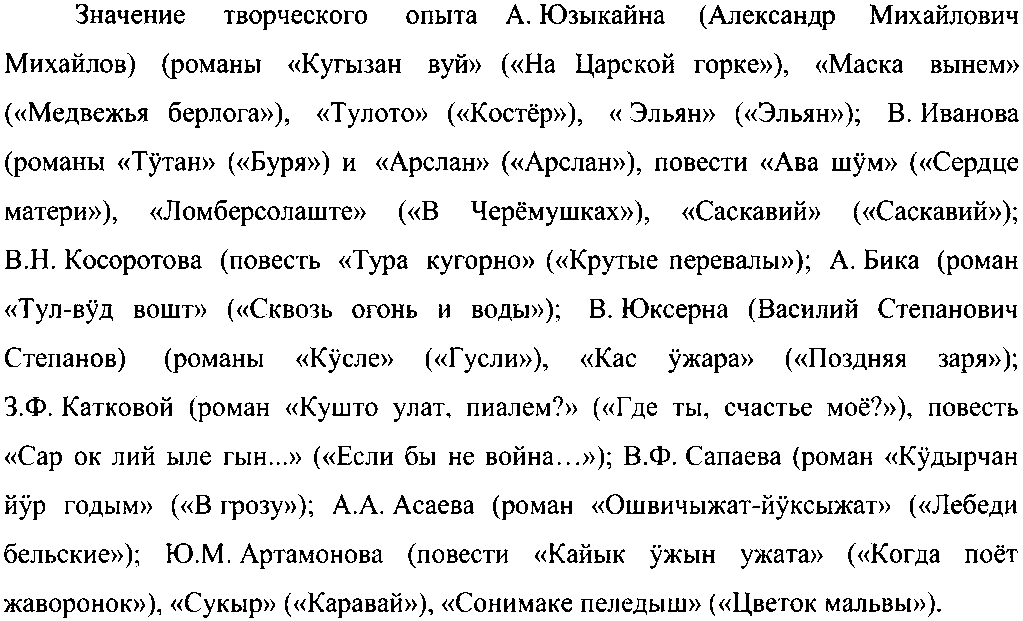 Значение творческого опыта А. Юзыкайна (Александр Михайлович Михайлов) (романы «Кугызан вуй» («На Царской горке»), «Маска вынем» («Медвежья берлога»), «Тулото» («Костёр»), « Эльян» («Эльян»); В. Иванова (романы «Тӱтан» («Буря») и «Арслан» («Арслан»), повести «Ава шӱм» («Сердце матери»), «Ломберсолаште» («В Черёмушках»), «Саскавий» («Саскавий»); В.Н. Косоротова (повесть «Тура кугорно» («Крутые перевалы»); А. Бика (роман «Тул-вӱд вошт» («Сквозь огонь и воды»); В. Юксерна (Василий Степанович Степанов) (романы «Кӱсле» («Гусли»), «Кас ӱжара» («Поздняя заря»); З.Ф. Катковой (роман «Кушто улат, пиалем?» («Где ты, счастье моё?»), повесть «Сар ок лий ыле гын...» («Если бы не война…»); В.Ф. Сапаева (роман «Кӱдырчан йӱр годым» («В грозу»); А.А. Асаева (роман «Ошвичыжат-йӱксыжат» («Лебеди бельские»); Ю.М. Артамонова (повести «Кайык ӱжын ужата» («Когда поёт жаворонок»), «Сукыр» («Каравай»), «Сонимаке пеледыш» («Цветок мальвы»).